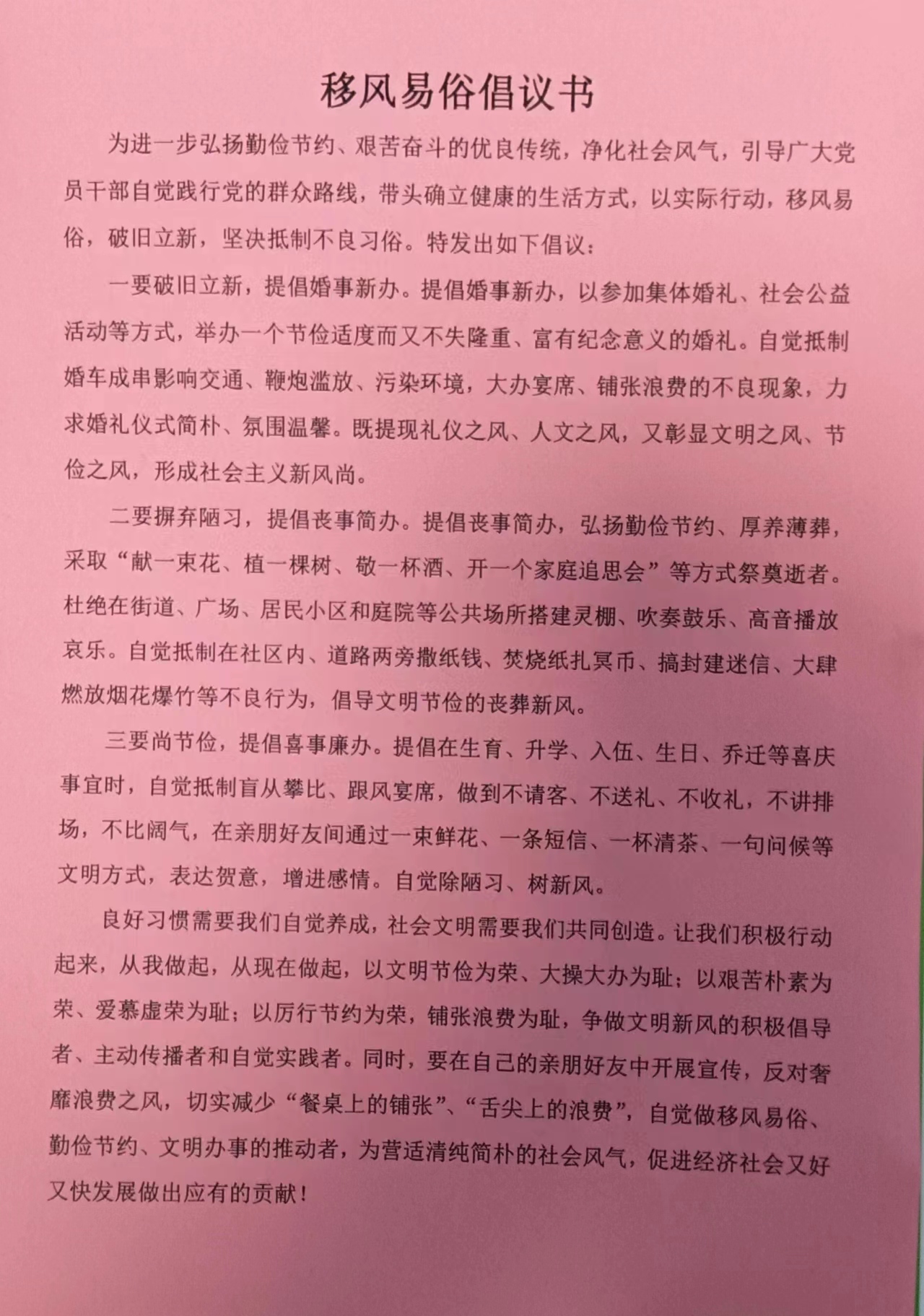 移风易俗倡议书

为进一步弘扬勤俭节约、艰苦奋斗的优良传统，净化社会风气，引导广大党员干部自觉践行党的群众路线，带头确立健康的生活方式，以实际行动，移风易俗，破旧立新，坚决抵制不良习俗。特发出如下倡议：

一要破旧立新，提倡婚事新办。提倡婚事新办，以参加集体婚礼、社会公益活动等方式，举办一个节俭适度而又不失隆重、富有纪念意义的婚礼。自觉抵制婚车成串影响交通、鞭炮滥放、污染环境，大办宴席、铺张浪费的不良现象，力求婚礼仪式简朴、氛围温馨。既提现礼仪之风、人文之风，又彰显文明之风、节俭之风，形成社会主义新风尚。

二要摒弃陋习，提倡丧事简办。提倡丧事简办，弘扬勤俭节约、厚养薄葬，采取“献一束花、植一棵树、敬一杯酒、开一个家庭追思会”等方式祭奠逝者。杜绝在街道、广场、居民小区和庭院等公共场所搭建灵棚、吹奏鼓乐、高音播放哀乐。自觉抵制在社区内、道路两旁撒纸钱、焚烧纸扎冥币、搞封建迷信、大肆燃放烟花爆竹等不良行为，倡导文明节俭的丧葬新风。

三要尚节俭，提倡喜事廉办。提倡在生育、升学、入伍、生日、乔迁等喜庆事宜时，自觉抵制盲从攀比、跟风宴席，做到不请客、不送礼、不收礼，不讲排场，不比阔气，在亲朋好友间通过一束鲜花、一条短信、一杯清茶、一句问候等文明方式，表达贺意，增进感情。自觉除陋习、树新风。

良好习惯需要我们自觉养成，社会文明需要我们共同创造。让我们积极行动起来，从我做起，从现在做起，以文明节俭为荣、大操大办为耻；以艰苦朴素为荣、爱慕虚荣为耻；以厉行节约为荣，铺张浪费为耻，争做文明新风的积极倡导者、主动传播者和自觉实践者。同时，要在自己的亲朋好友中开展宣传，反对奢靡浪费之风，切实减少“餐桌上的铺张”、“舌尖上的浪费”，自觉做移风易俗、勤俭节约、文明办事的推动者，为营适清纯简朴的社会风气，促进经济社会又好又快发展做出应有的贡献！